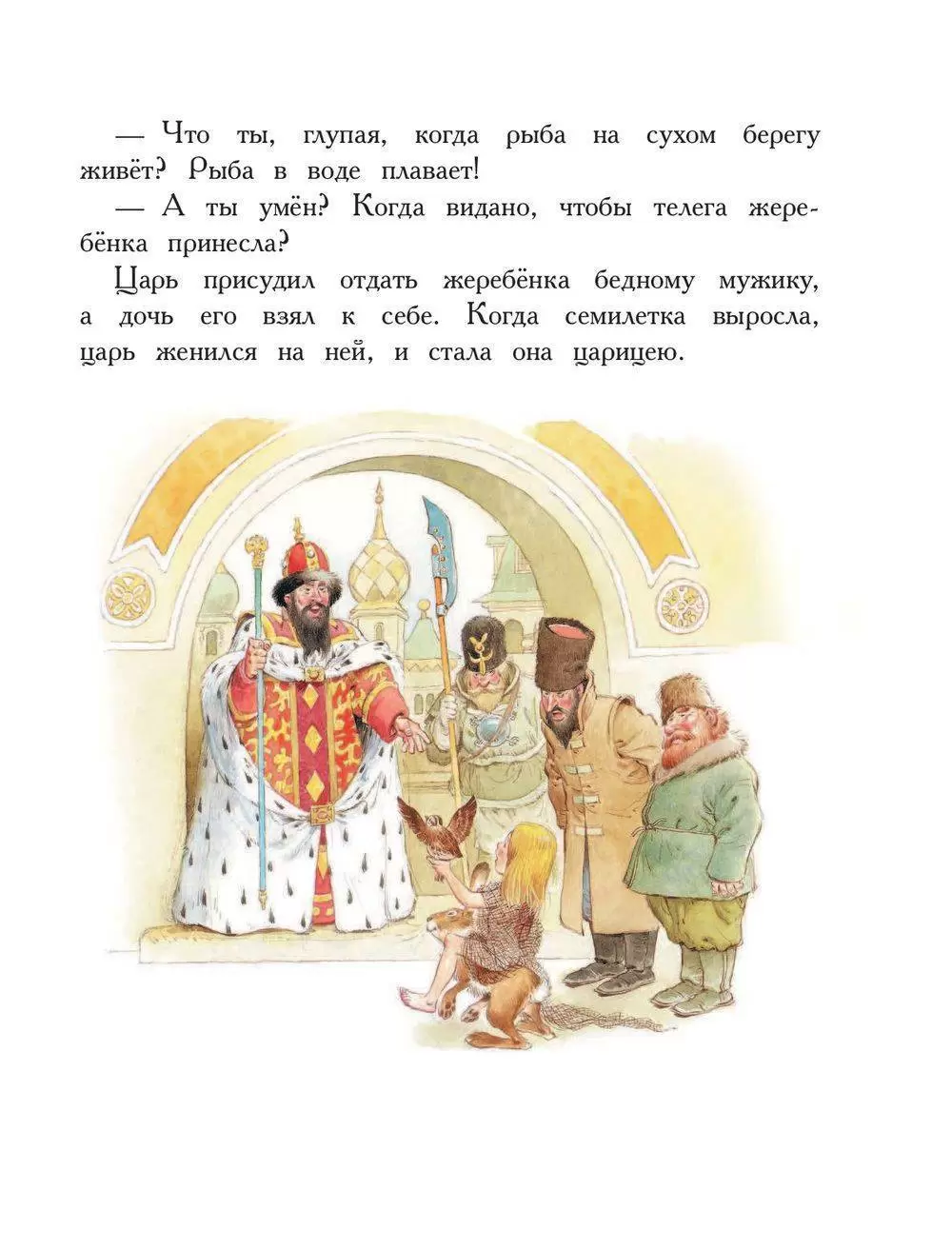 — Что ты, глупая, когда рыба на сухом берегу живёт? Рыба в воде плавает!

— А ты умён? Когда видано, чтобы телега жеребёнка принесла?

Царь присудил отдать жеребёнка бедному мужику, а дочь его взял к себе. Когда семилетка выросла, царь женился на ней, и стала она царицею.